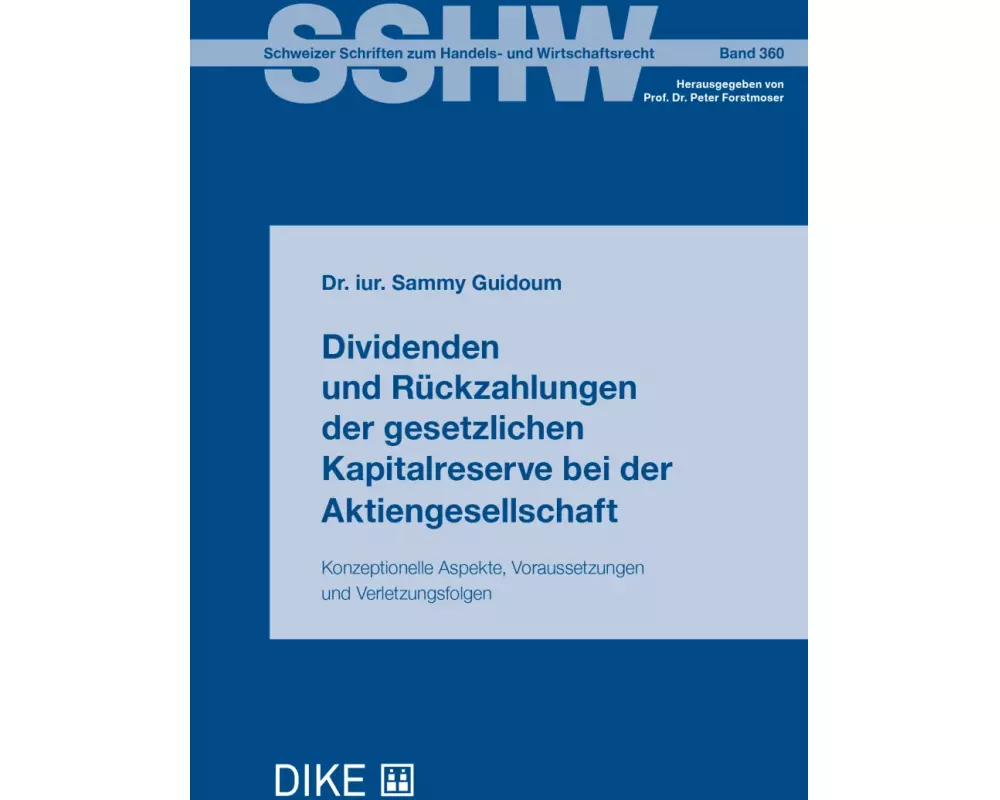 SSHW

Schweizer Schriften zum Handels- und Wirtschaftsrecht

Band 360

Herausgegeben von
Prof. Dr. Peter Forstmoser

Dr. iur. Sammy Guidoum

Dividenden und Rückzahlungen der gesetzlichen Kapitalreserve bei der Aktiengesellschaft

Konzeptionelle Aspekte, Voraussetzungen und Verletzungsfolgen

DIKE